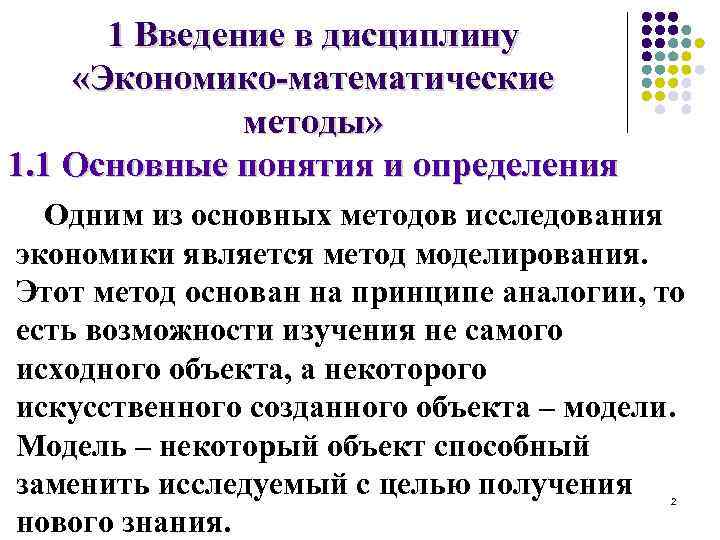 1 Введение в дисциплину «Экономико-математические методы»

1.1 Основные понятия и определения

Одним из основных методов исследования экономики является метод моделирования. Этот метод основан на принципе аналогии, то есть возможности изучения не самого исходного объекта, а некоторого искусственного созданного объекта – модели. Модель – некоторый объект способный заменить исследуемый с целью получения нового знания.

2